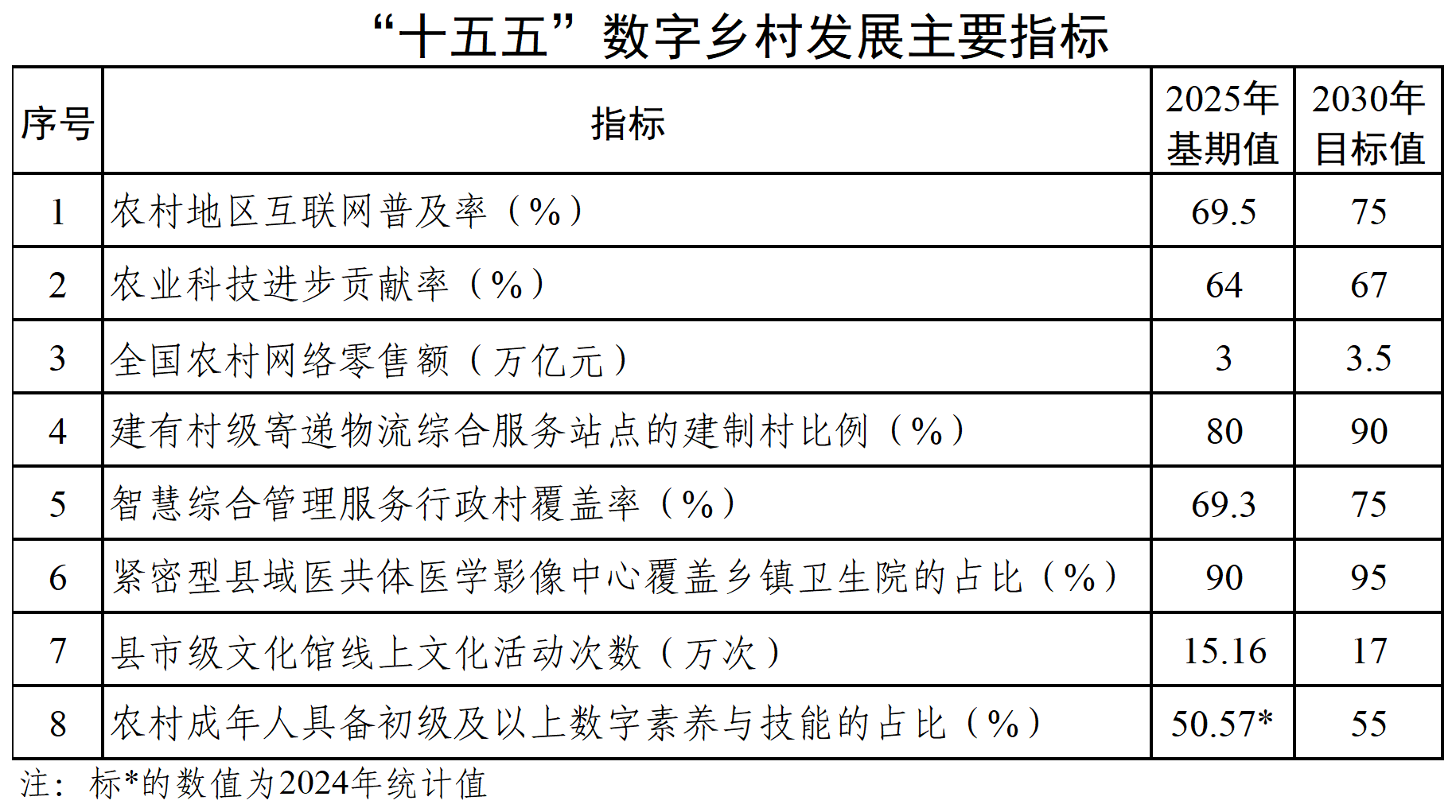 “十五五”数字乡村发展主要指标

| 序号 | 指标 | 2025年基期值 | 2030年目标值 |
|---|---|---|---|
| 1 | 农村地区互联网普及率（%） | 69.5 | 75 |
| 2 | 农业科技进步贡献率（%） | 64 | 67 |
| 3 | 全国农村网络零售额（万亿元） | 3 | 3.5 |
| 4 | 建有村级寄递物流综合服务站点的建制村比例（%） | 80 | 90 |
| 5 | 智慧综合管理服务行政村覆盖率（%） | 69.3 | 75 |
| 6 | 紧密型县域医共体医学影像中心覆盖乡镇卫生院的占比（%） | 90 | 95 |
| 7 | 县市级文化馆线上文化活动次数（万次） | 15.16 | 17 |
| 8 | 农村成年人具备初级及以上数字素养与技能的占比（%） | 50.57* | 55 |

注：标*的数值为2024年统计值